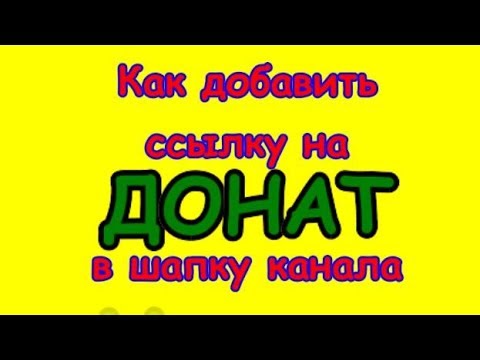 Как добавить ссылку на ДОНАТ в шапку канала